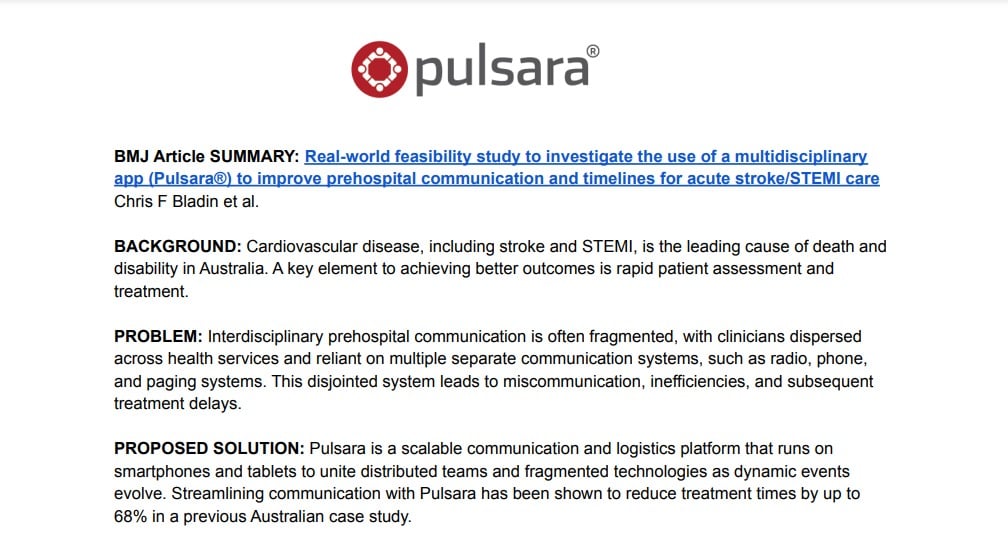 pulsara®

BMJ Article SUMMARY: Real-world feasibility study to investigate the use of a multidisciplinary app (Pulsara®) to improve prehospital communication and timelines for acute stroke/STEMI care Chris F Bladin et al.

BACKGROUND: Cardiovascular disease, including stroke and STEMI, is the leading cause of death and disability in Australia. A key element to achieving better outcomes is rapid patient assessment and treatment.

PROBLEM: Interdisciplinary prehospital communication is often fragmented, with clinicians dispersed across health services and reliant on multiple separate communication systems, such as radio, phone, and paging systems. This disjointed system leads to miscommunication, inefficiencies, and subsequent treatment delays.

PROPOSED SOLUTION: Pulsara is a scalable communication and logistics platform that runs on smartphones and tablets to unite distributed teams and fragmented technologies as dynamic events evolve. Streamlining communication with Pulsara has been shown to reduce treatment times by up to 68% in a previous Australian case study.